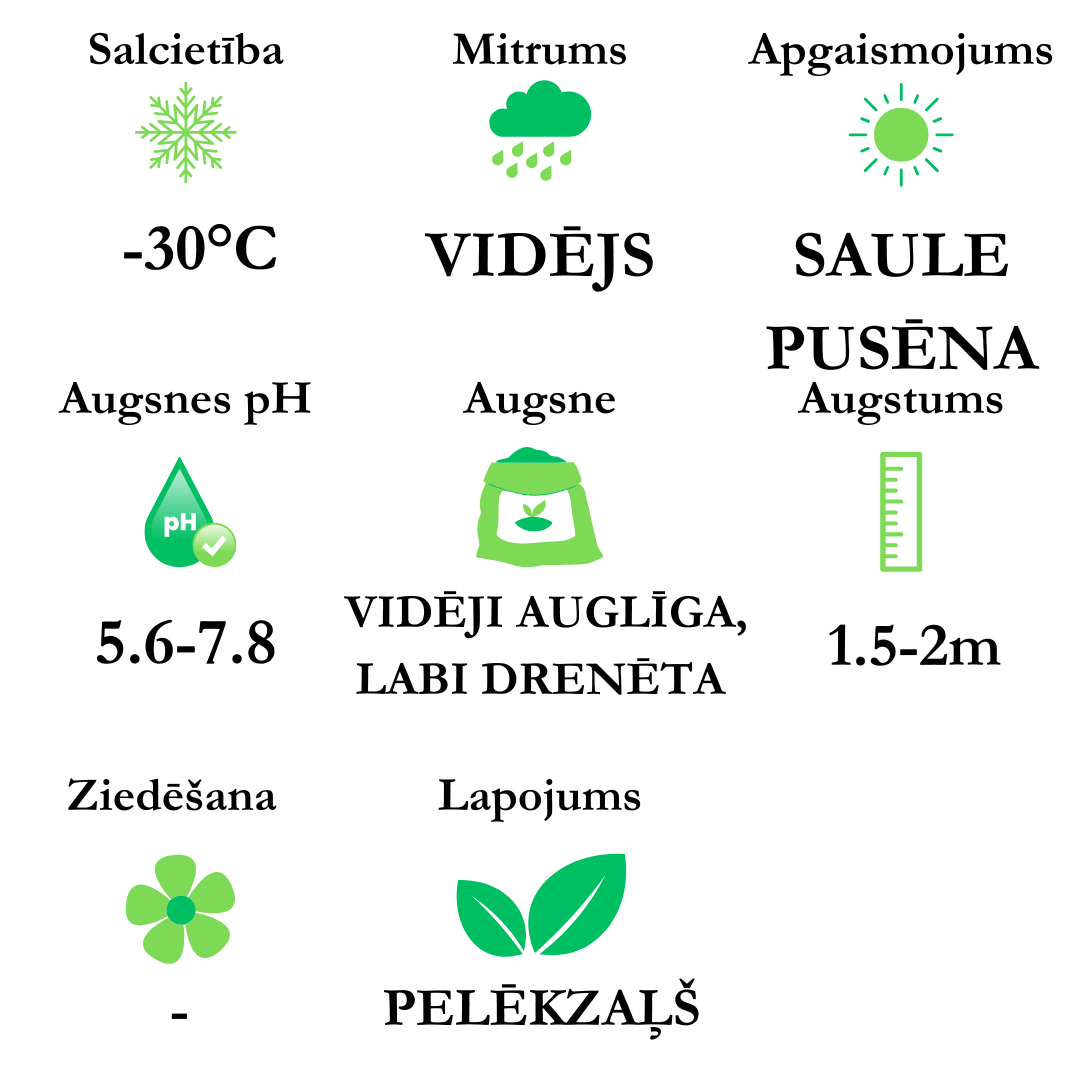 Salcietība

-30°C

Mitrums

VIDĒJS

Apgaismojums

SAULE PUSĒNA

Augsnes pH

pH

5.6-7.8

Augsne

VIDĒJI AUGLĪGA, LABI DRENĒTA

Augstums

1.5-2m

Ziedēšana

-

Lapojums

PELĒKZAĻŠ